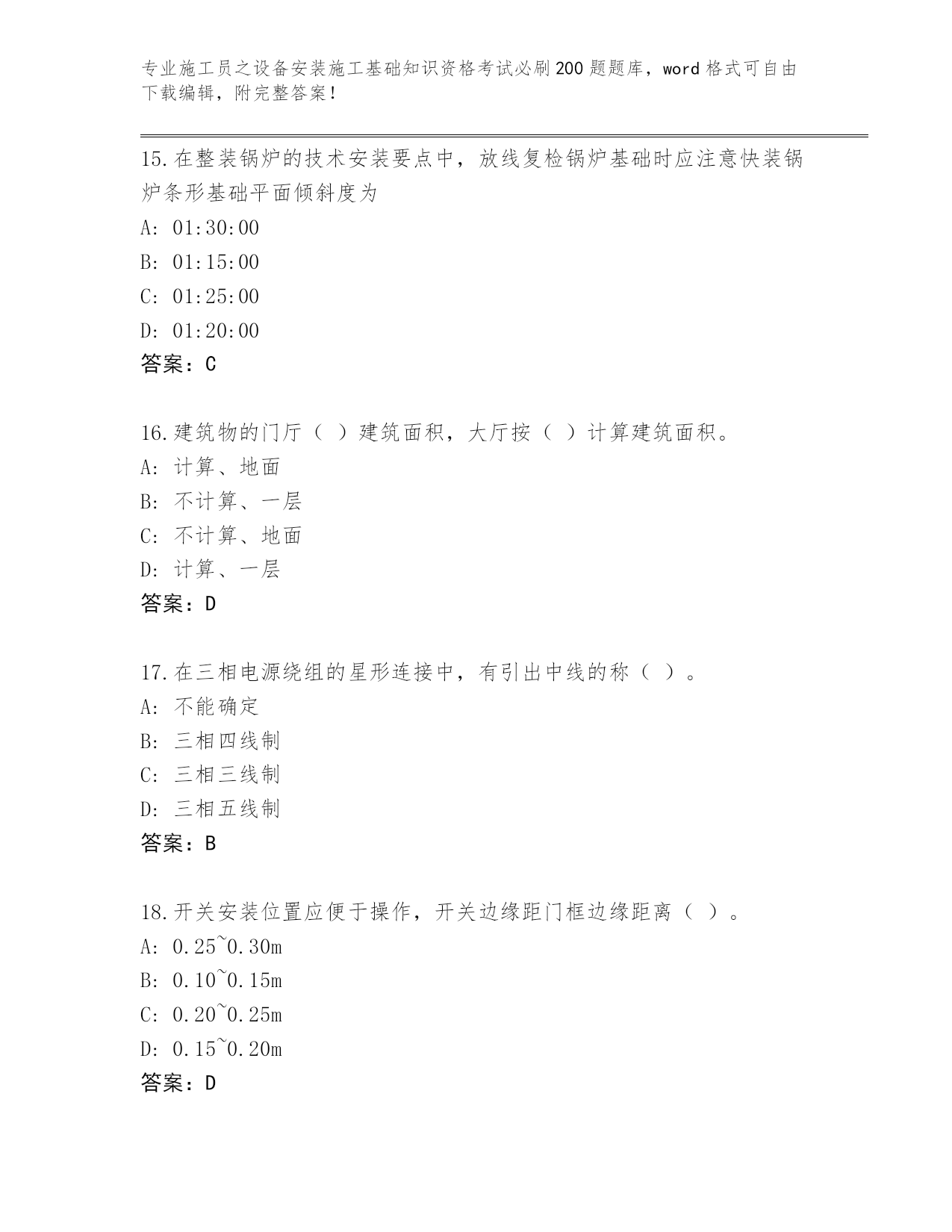 专业施工员之设备安装施工基础知识资格考试必刷200题题库，word格式可自由下载编辑，附完整答案！

15.在整装锅炉的技术安装要点中，放线复检锅炉基础时应注意快装锅炉条形基础平面倾斜度为
A: 01:30:00
B: 01:15:00
C: 01:25:00
D: 01:20:00
答案：C

16.建筑物的门厅（ ）建筑面积，大厅按（ ）计算建筑面积。
A: 计算、地面
B: 不计算、一层
C: 不计算、地面
D: 计算、一层
答案：D

17.在三相电源绕组的星形连接中，有引出中线的称（ ）。
A: 不能确定
B: 三相四线制
C: 三相三线制
D: 三相五线制
答案：B

18.开关安装位置应便于操作，开关边缘距门框边缘距离（ ）。
A: 0.25~0.30m
B: 0.10~0.15m
C: 0.20~0.25m
D: 0.15~0.20m
答案：D